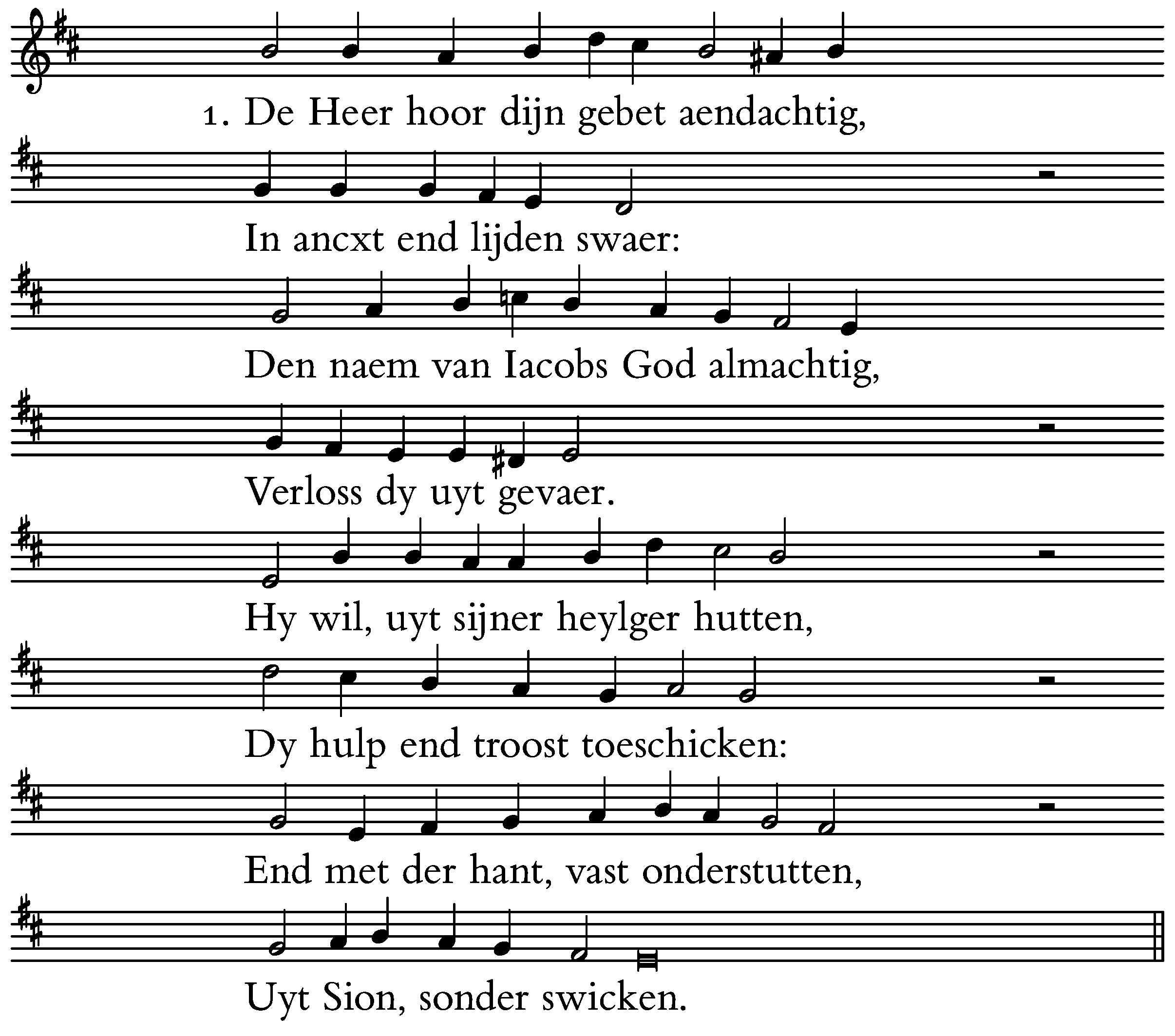 1. De Heer hoor dijn gebet aendachtig,

In ancxt end lijden swaer:

Den naem van Iacobs God almachtig,

Verloss dy uyt gevaer.

Hy wil, uyt sijner heylger hutten,

Dy hulp end troost toeschicken:

End met der hant, vast onderstutten,

Uyt Sion, sonder swicken.